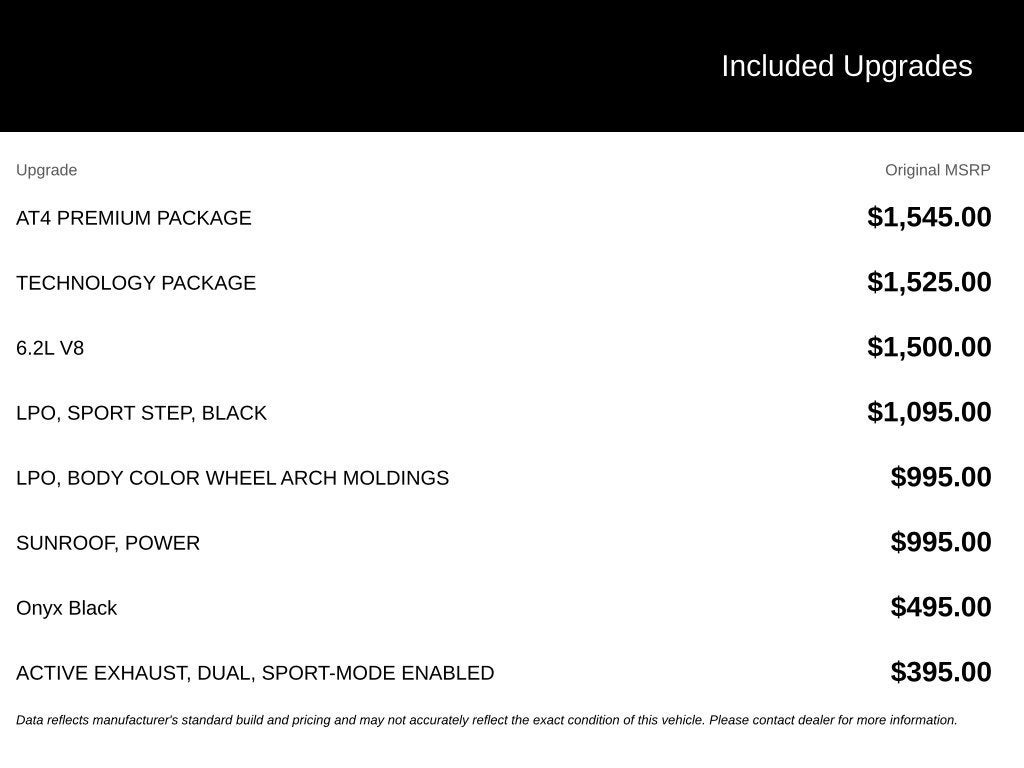 Included Upgrades

| Upgrade | Original MSRP |
|---|---|
| AT4 PREMIUM PACKAGE | $1,545.00 |
| TECHNOLOGY PACKAGE | $1,525.00 |
| 6.2L V8 | $1,500.00 |
| LPO, SPORT STEP, BLACK | $1,095.00 |
| LPO, BODY COLOR WHEEL ARCH MOLDINGS | $995.00 |
| SUNROOF, POWER | $995.00 |
| Onyx Black | $495.00 |
| ACTIVE EXHAUST, DUAL, SPORT-MODE ENABLED | $395.00 |

Data reflects manufacturer's standard build and pricing and may not accurately reflect the exact condition of this vehicle. Please contact dealer for more information.